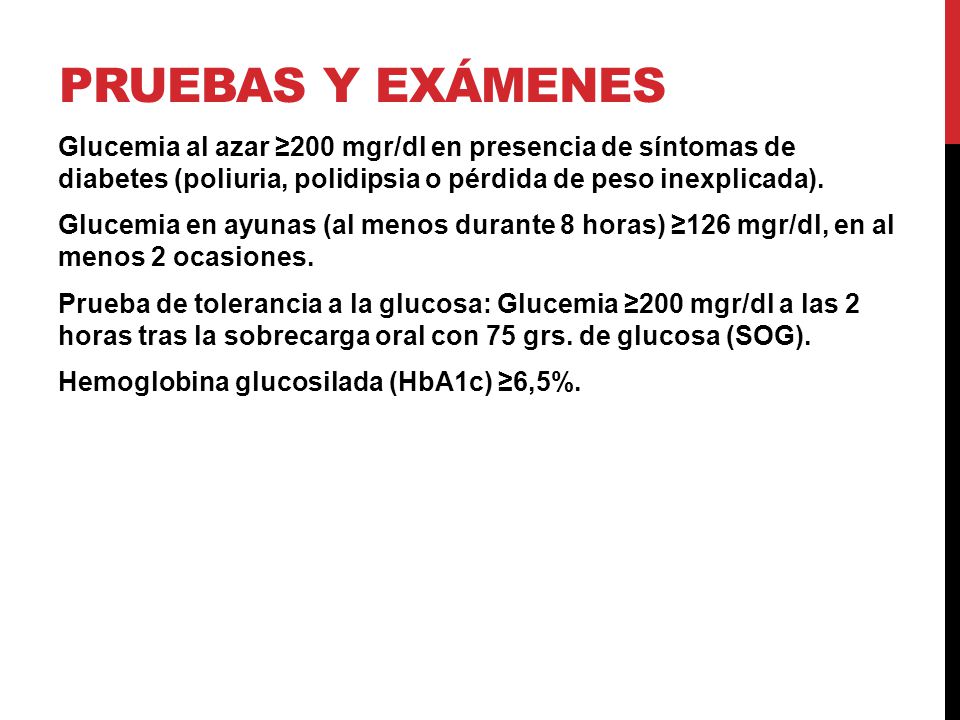 PRUEBAS Y EXÁMENES

Glucemia al azar ≥200 mgr/dl en presencia de síntomas de diabetes (poliuria, polidipsia o pérdida de peso inexplicada).

Glucemia en ayunas (al menos durante 8 horas) ≥126 mgr/dl, en al menos 2 ocasiones.

Prueba de tolerancia a la glucosa: Glucemia ≥200 mgr/dl a las 2 horas tras la sobrecarga oral con 75 grs. de glucosa (SOG).

Hemoglobina glucosilada (HbA1c) ≥6,5%.